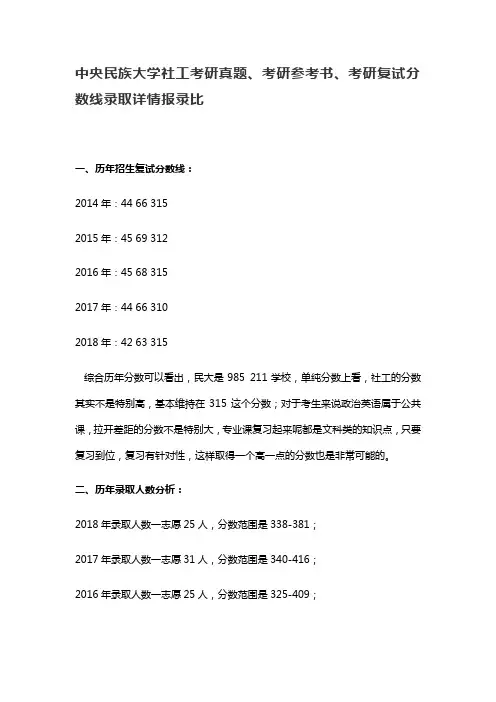 中央民族大学社工考研真题、考研参考书、考研复试分数线录取详情报录比

一、历年招生复试分数线：

2014 年：44 66 315

2015 年：45 69 312

2016 年：45 68 315

2017 年：44 66 310

2018 年：42 63 315

综合历年分数可以看出，民大是 985 211 学校，单纯分数上看，社工的分数其实不是特别高，基本维持在 315 这个分数；对于考生来说政治英语属于公共课，拉开差距的分数不是特别大，专业课复习起来呢都是文科类的知识点，只要复习到位，复习有针对性，这样取得一个高一点的分数也是非常可能的。

二、历年录取人数分析：

2018 年录取人数一志愿 25 人，分数范围是 338-381；

2017 年录取人数一志愿 31 人，分数范围是 340-416；

2016 年录取人数一志愿 25 人，分数范围是 325-409；